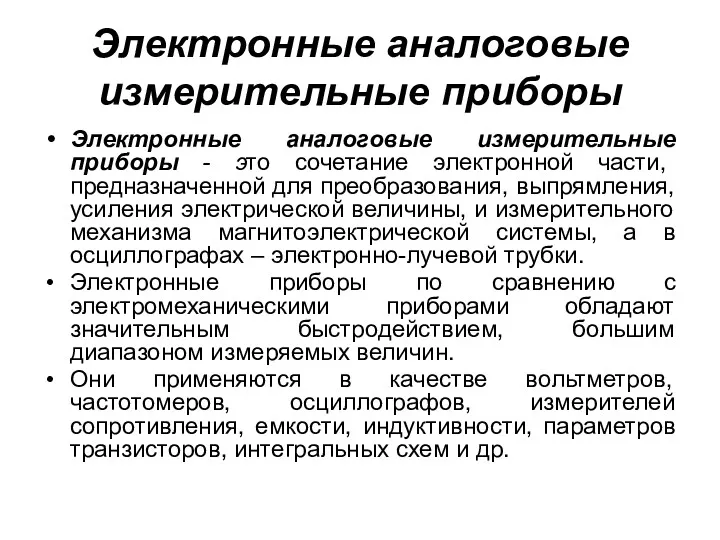 Электронные аналоговые измерительные приборы

• Электронные аналоговые измерительные приборы - это сочетание электронной части, предназначенной для преобразования, выпрямления, усиления электрической величины, и измерительного механизма магнитоэлектрической системы, а в осциллографах – электронно-лучевой трубки.
• Электронные приборы по сравнению с электромеханическими приборами обладают значительным быстродействием, большим диапазоном измеряемых величин.
• Они применяются в качестве вольтметров, частотомеров, осциллографов, измерителей сопротивления, емкости, индуктивности, параметров транзисторов, интегральных схем и др.